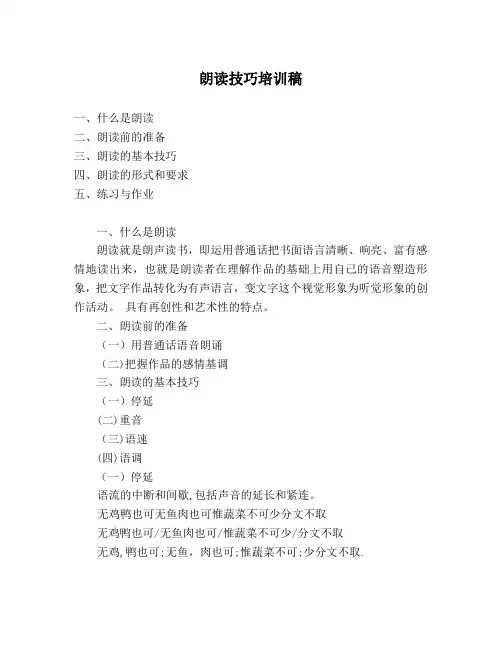 朗读技巧培训稿

一、什么是朗读
二、朗读前的准备
三、朗读的基本技巧
四、朗读的形式和要求
五、练习与作业

一、什么是朗读

朗读就是朗声读书，即运用普通话把书面语言清晰、响亮、富有感情地读出来，也就是朗读者在理解作品的基础上用自己的语音塑造形象，把文字作品转化为有声语言，变文字这个视觉形象为听觉形象的创作活动。 具有再创性和艺术性的特点。

二、朗读前的准备

（一）用普通话语音朗诵

（二)把握作品的感情基调

三、朗读的基本技巧

（一）停延

(二)重音

（三)语速

(四)语调

（一）停延

语流的中断和间歇,包括声音的延长和紧连。

无鸡鸭也可无鱼肉也可惟蔬菜不可少分文不取

无鸡鸭也可/无鱼肉也可/惟蔬菜不可少/分文不取

无鸡,鸭也可;无鱼，肉也可;惟蔬菜不可;少分文不取.